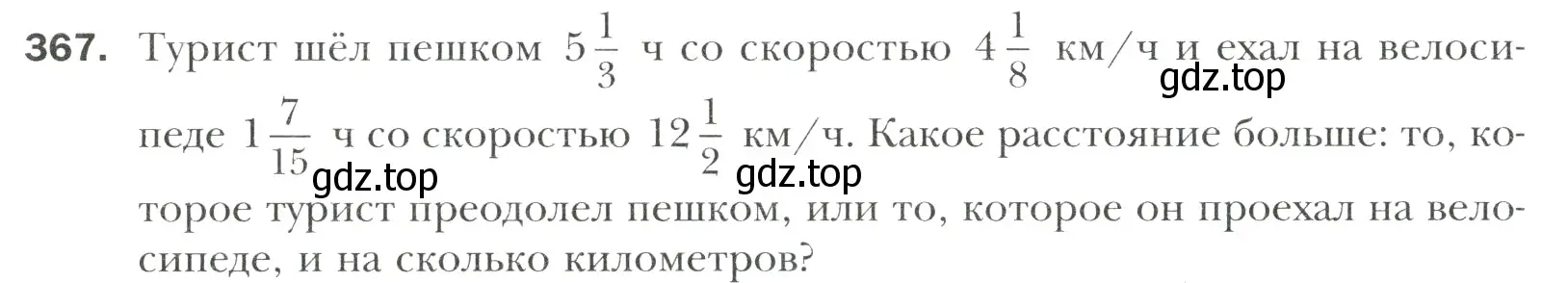 367. Турист шёл пешком $5\frac{1}{3}$ ч со скоростью $4\frac{1}{8}$ км/ч и ехал на велосипеде $1\frac{7}{15}$ ч со скоростью $12\frac{1}{2}$ км/ч. Какое расстояние больше: то, которое турист преодолел пешком, или то, которое он проехал на велосипеде, и на сколько километров?

gdz.top gdz.top gdz.top